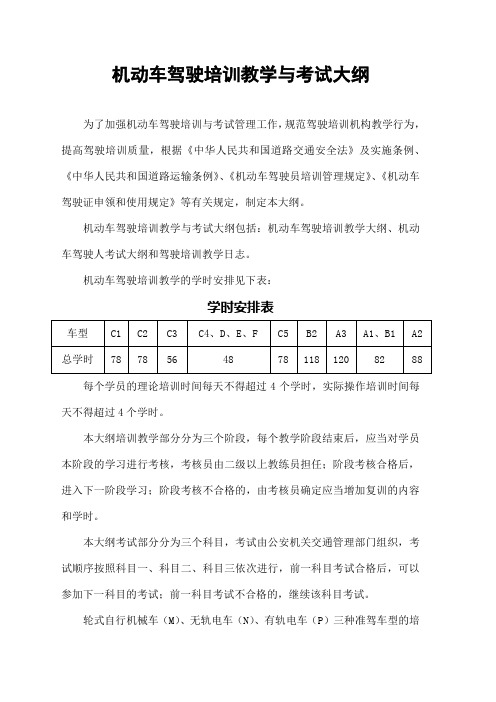 机动车驾驶培训教学与考试大纲

为了加强机动车驾驶培训与考试管理工作，规范驾驶培训机构教学行为，提高驾驶培训质量，根据《中华人民共和国道路交通安全法》及实施条例、《中华人民共和国道路运输条例》、《机动车驾驶员培训管理规定》、《机动车驾驶证申领和使用规定》等有关规定，制定本大纲。

机动车驾驶培训教学与考试大纲包括：机动车驾驶培训教学大纲、机动车驾驶人考试大纲和驾驶培训教学日志。

机动车驾驶培训教学的学时安排见下表：

学时安排表

| 车型 | C1 | C2 | C3 | C4、D、E、F | C5 | B2 | A3 | A1、B1 | A2 |
|---|---|---|---|---|---|---|---|---|---|
| 总学时 | 78 | 78 | 56 | 48 | 78 | 118 | 120 | 82 | 88 |

每个学员的理论培训时间每天不得超过 4 个学时，实际操作培训时间每天不得超过 4 个学时。

本大纲培训教学部分分为三个阶段，每个教学阶段结束后，应当对学员本阶段的学习进行考核，考核员由二级以上教练员担任；阶段考核合格后，进入下一阶段学习；阶段考核不合格的，由考核员确定应当增加复训的内容和学时。

本大纲考试部分分为三个科目，考试由公安机关交通管理部门组织，考试顺序按照科目一、科目二、科目三依次进行，前一科目考试合格后，可以参加下一科目的考试；前一科目考试不合格的，继续该科目考试。

轮式自行机械车（M）、无轨电车（N）、有轨电车（P）三种准驾车型的培